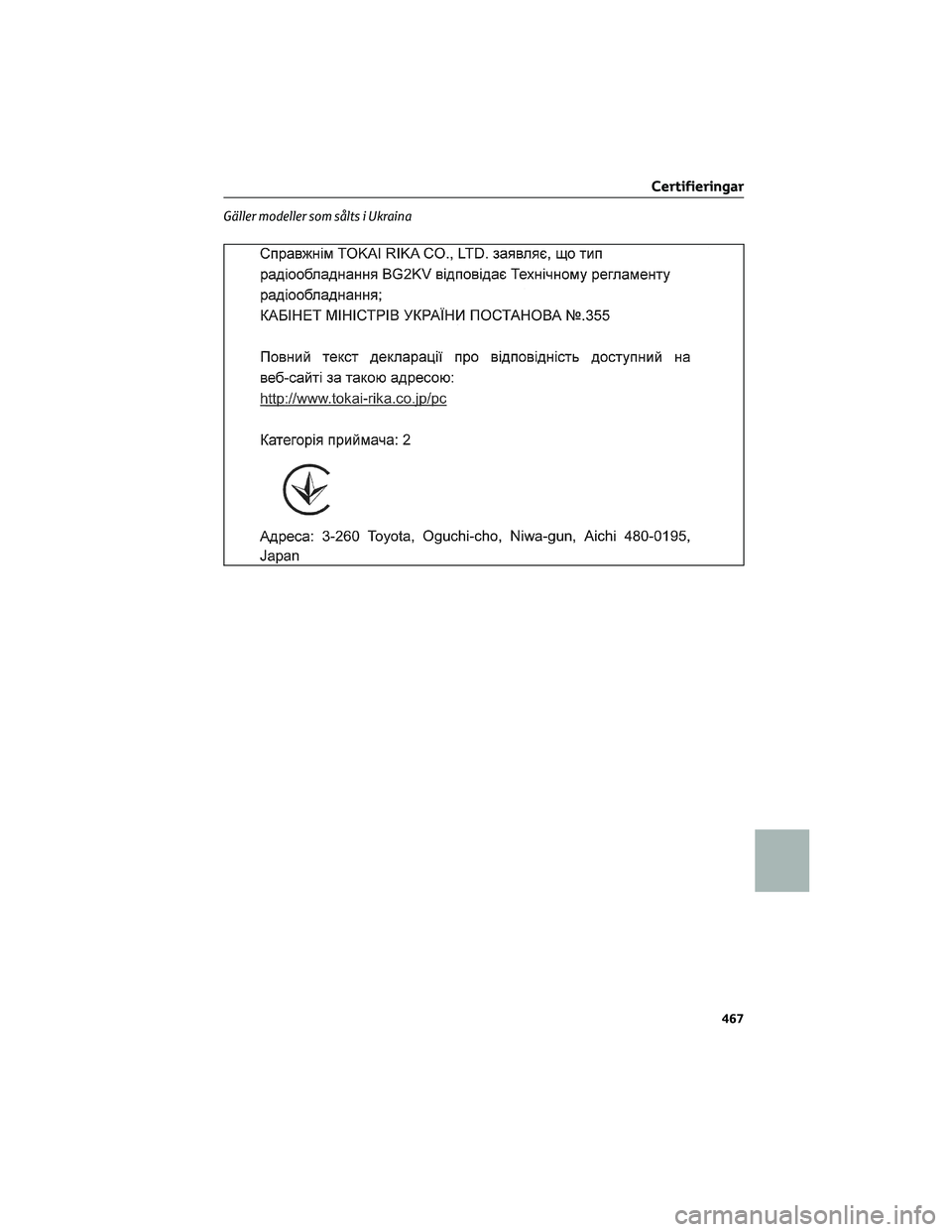 Certifieringar

Gäller modeller som sålts i Ukraina

Справжнім TOKAI RIKA CO., LTD. заявляє, що тип радіообладнання BG2KV відповідає Технічному регламенту радіообладнання;
КАБІНЕТ МІНІСТРІВ УКРАЇНИ ПОСТАНОВА №.355

Повний текст декларації про відповідність доступний на веб-сайті за такою адресою:
http://www.tokai-rika.co.jp/pc

Категорія приймача: 2

Адреса: 3-260 Toyota, Oguchi-cho, Niwa-gun, Aichi 480-0195, Japan

467

carmanualsonline.info